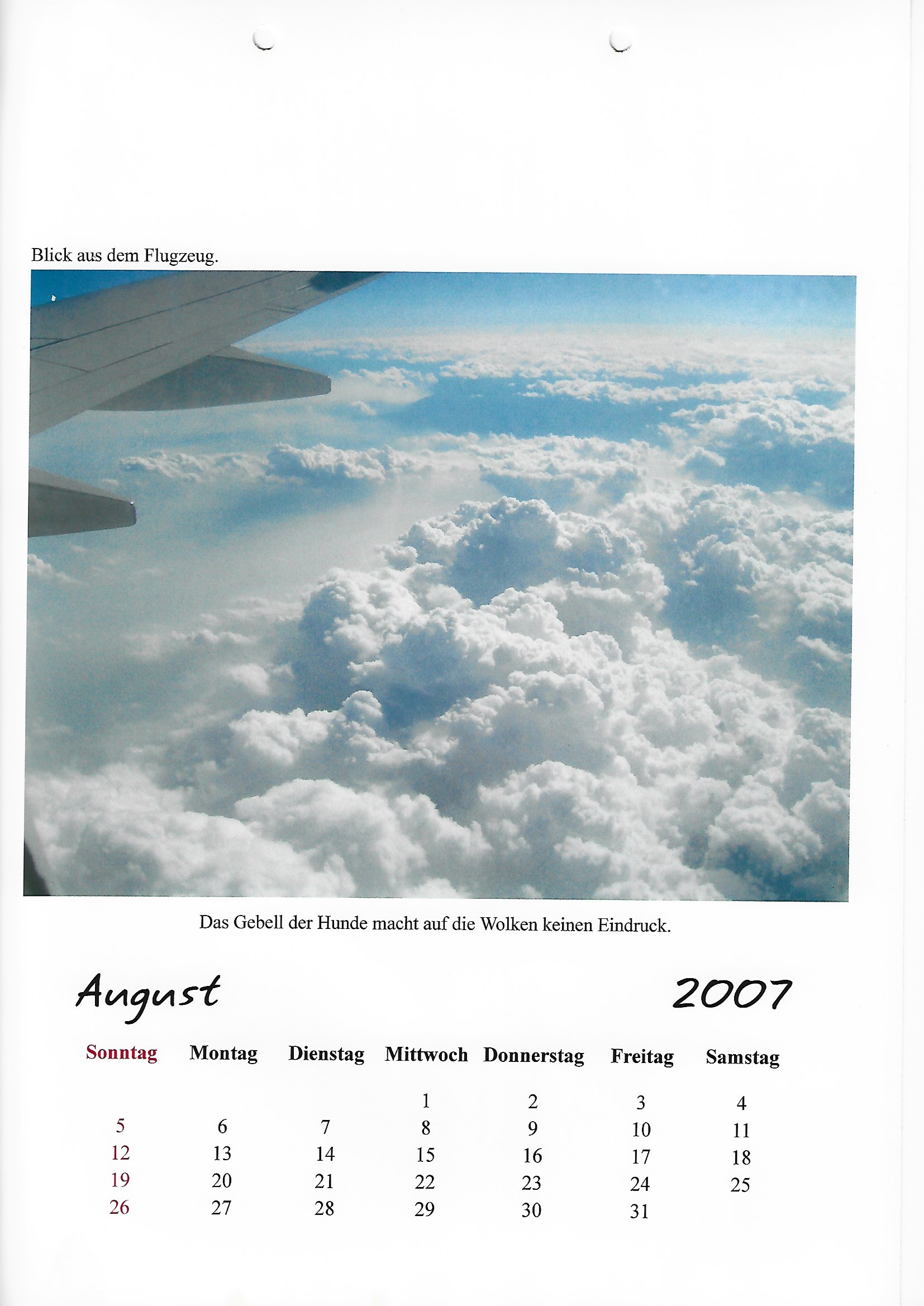 Blick aus dem Flugzeug.

Das Gebell der Hunde macht auf die Wolken keinen Eindruck.

August 2007

| Sonntag | Montag | Dienstag | Mittwoch | Donnerstag | Freitag | Samstag |
|---|---|---|---|---|---|---|
| | | | 1 | 2 | 3 | 4 |
| 5 | 6 | 7 | 8 | 9 | 10 | 11 |
| 12 | 13 | 14 | 15 | 16 | 17 | 18 |
| 19 | 20 | 21 | 22 | 23 | 24 | 25 |
| 26 | 27 | 28 | 29 | 30 | 31 | |